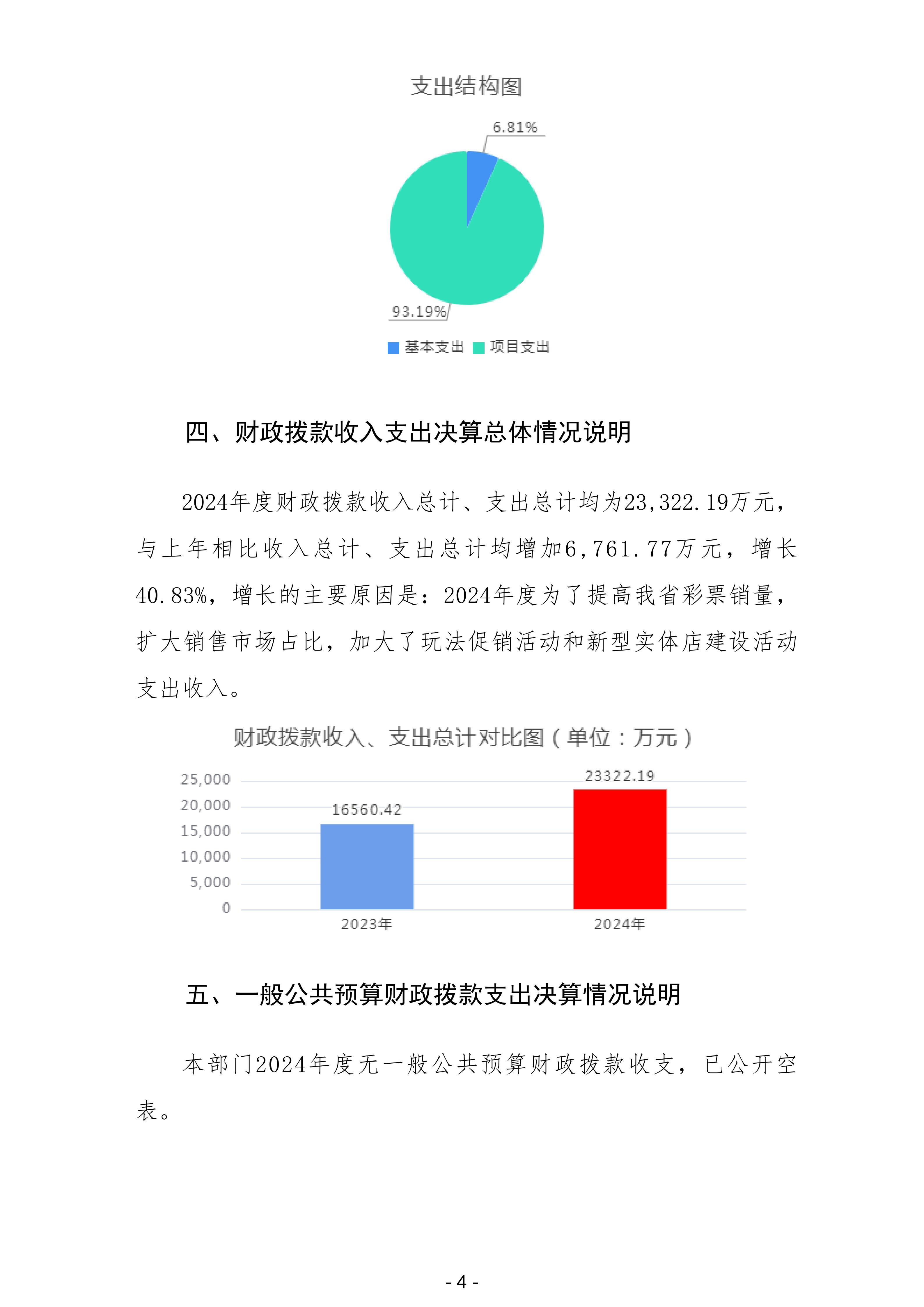 支出结构图

6.81%

93.19%

基本支出 项目支出

四、财政拨款收入支出决算总体情况说明

2024年度财政拨款收入总计、支出总计均为23,322.19万元，与上年相比收入总计、支出总计均增加6,761.77万元，增长40.83%，增长的主要原因是：2024年度为了提高我省彩票销量，扩大销售市场占比，加大了玩法促销活动和新型实体店建设活动支出收入。

财政拨款收入、支出总计对比图（单位：万元）

25,000
20,000
15,000
10,000
5,000
0

16560.42
23322.19

2023年
2024年

五、一般公共预算财政拨款支出决算情况说明

本部门2024年度无一般公共预算财政拨款收支，已公开空表。

- 4 -